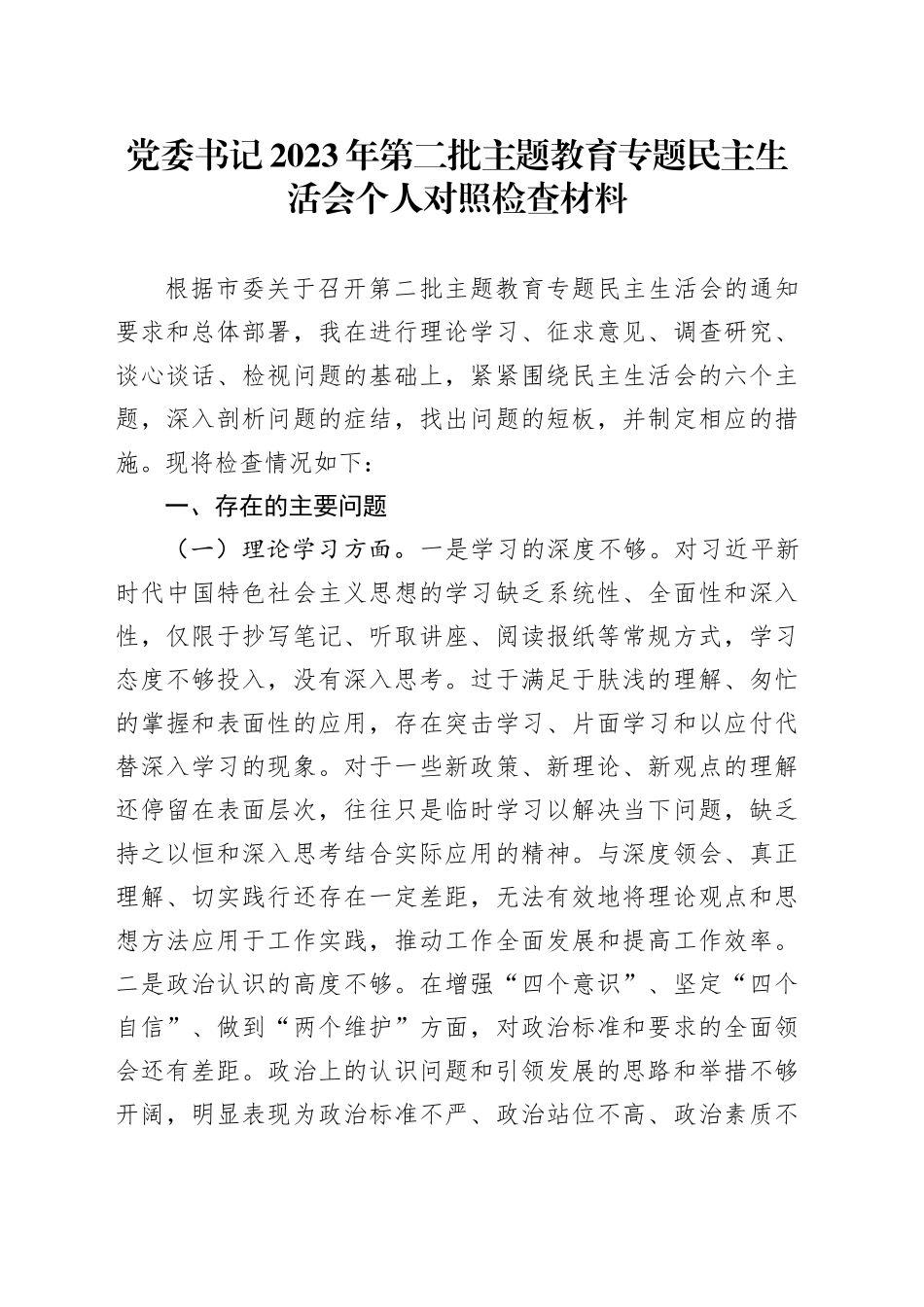 党委书记2023年第二批主题教育专题民主生活会个人对照检查材料

根据市委关于召开第二批主题教育专题民主生活会的通知要求和总体部署，我在进行理论学习、征求意见、调查研究、谈心谈话、检视问题的基础上，紧紧围绕民主生活会的六个主题，深入剖析问题的症结，找出问题的短板，并制定相应的措施。现将检查情况如下：

一、存在的主要问题

（一）理论学习方面。一是学习的深度不够。对习近平新时代中国特色社会主义思想的学习缺乏系统性、全面性和深入性，仅限于抄写笔记、听取讲座、阅读报纸等常规方式，学习态度不够投入，没有深入思考。过于满足于肤浅的理解、匆忙的掌握和表面性的应用，存在突击学习、片面学习和以应付代替深入学习的现象。对于一些新政策、新理论、新观点的理解还停留在表面层次，往往只是临时学习以解决当下问题，缺乏持之以恒和深入思考结合实际应用的精神。与深度领会、真正理解、切实践行还存在一定差距，无法有效地将理论观点和思想方法应用于工作实践，推动工作全面发展和提高工作效率。二是政治认识的高度不够。在增强“四个意识”、坚定“四个自信”、做到“两个维护”方面，对政治标准和要求的全面领会还有差距。政治上的认识问题和引领发展的思路和举措不够开阔，明显表现为政治标准不严、政治站位不高、政治素质不